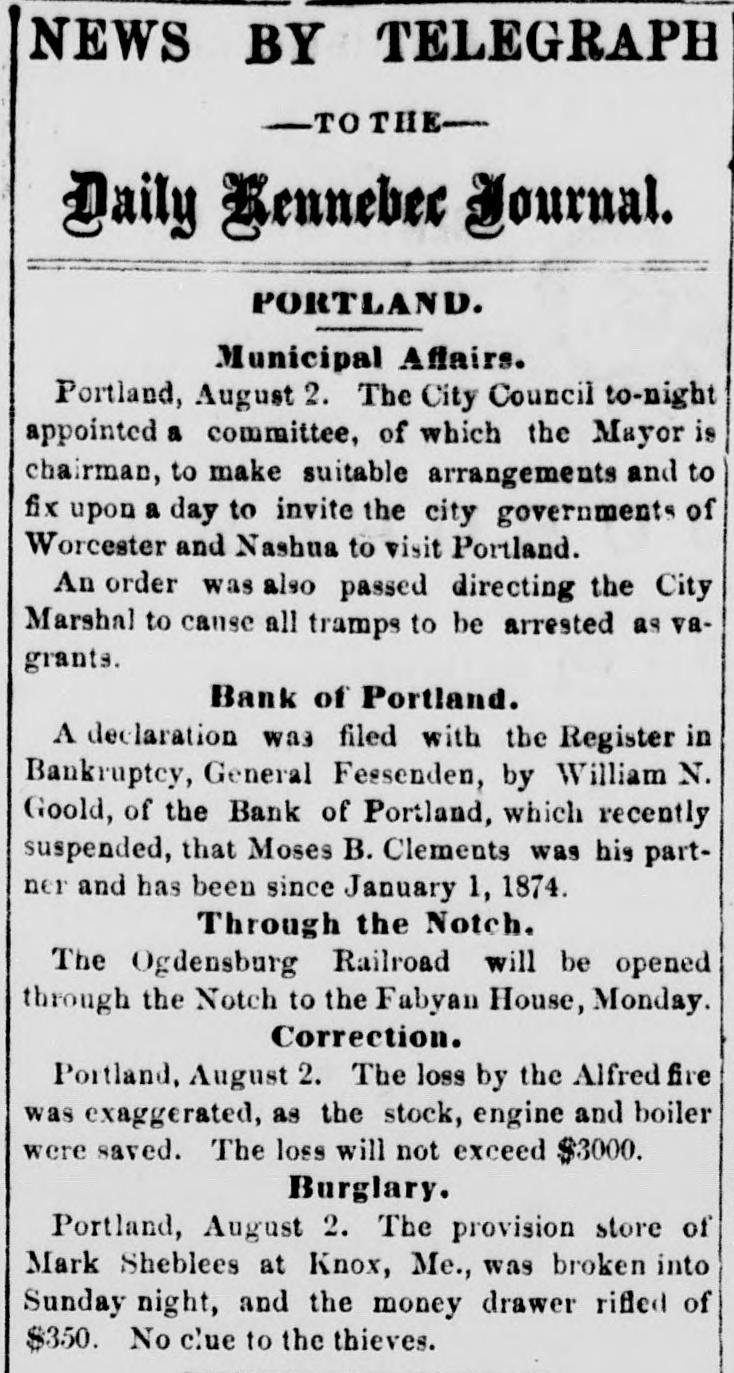 NEWS BY TELEGRAPH

—TO THE—

Daily Kennebec Journal.

PORTLAND.

Municipal Affairs.

Portland, August 2. The City Council to-night appointed a committee, of which the Mayor is chairman, to make suitable arrangements and to fix upon a day to invite the city governments of Worcester and Nashua to visit Portland.

An order was also passed directing the City Marshal to cause all tramps to be arrested as vagrants.

Bank of Portland.

A declaration was filed with the Register in Bankruptcy, General Fessenden, by William N. Goold, of the Bank of Portland, which recently suspended, that Moses B. Clements was his partner and has been since January 1, 1874.

Through the Notch.

The Ogdensburg Railroad will be opened through the Notch to the Fabyan House, Monday.

Correction.

Portland, August 2. The loss by the Alfred fire was exaggerated, as the stock, engine and boiler were saved. The loss will not exceed $3000.

Burglary.

Portland, August 2. The provision store of Mark Sheblees at Knox, Me., was broken into Sunday night, and the money drawer rifled of $350. No clue to the thieves.